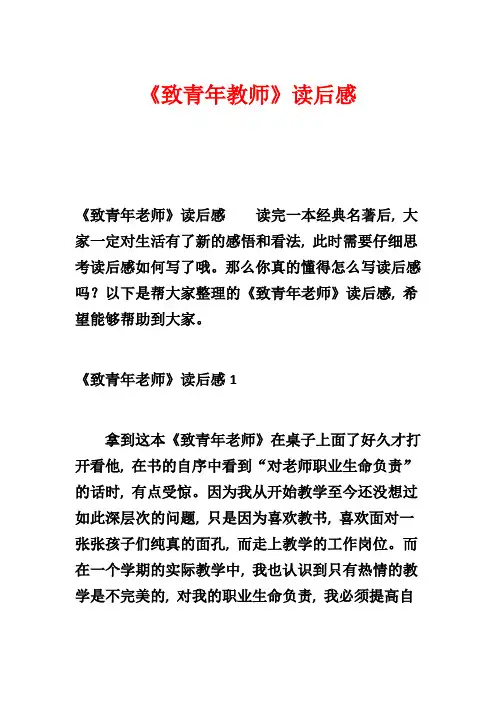 《致青年教师》读后感

《致青年老师》读后感　　读完一本经典名著后，大家一定对生活有了新的感悟和看法，此时需要仔细思考读后感如何写了哦。那么你真的懂得怎么写读后感吗？以下是帮大家整理的《致青年老师》读后感，希望能够帮助到大家。

《致青年老师》读后感 1

拿到这本《致青年老师》在桌子上面了好久才打开看他，在书的自序中看到“对老师职业生命负责”的话时，有点受惊。因为我从开始教学至今还没想过如此深层次的问题，只是因为喜欢教书，喜欢面对一张张孩子们纯真的面孔，而走上教学的工作岗位。而在一个学期的实际教学中，我也认识到只有热情的教学是不完美的，对我的职业生命负责，我必须提高自